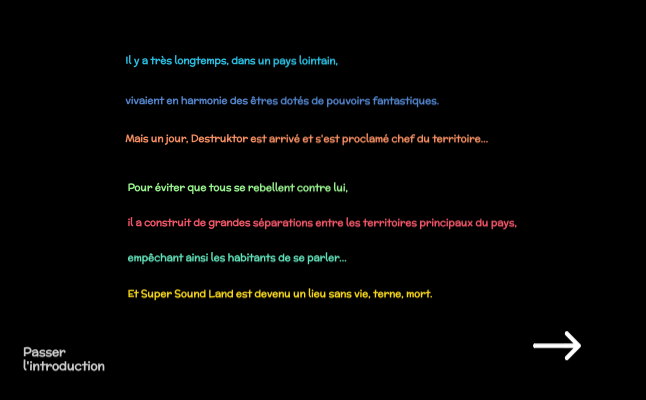 Il y a très longtemps, dans un pays lointain,

vivaient en harmonie des êtres dotés de pouvoirs fantastiques.

Mais un jour, Destruktor est arrivé et s'est proclamé chef du territoire...

Pour éviter que tous se rebellent contre lui,

il a construit de grandes séparations entre les territoires principaux du pays,

empêchant ainsi les habitants de se parler...

Et Super Sound Land est devenu un lieu sans vie, terne, mort.

Passer l'introduction